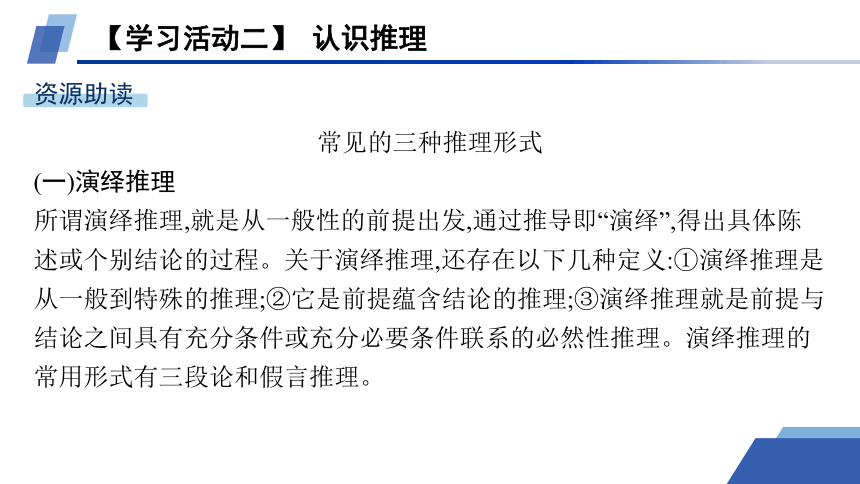 【学习活动二】 认识推理

资源助读

常见的三种推理形式

(一)演绎推理

所谓演绎推理,就是从一般性的前提出发,通过推导即“演绎”,得出具体陈述或个别结论的过程。关于演绎推理,还存在以下几种定义:①演绎推理是从一般到特殊的推理;②它是前提蕴含结论的推理;③演绎推理就是前提与结论之间具有充分条件或充分必要条件联系的必然性推理。演绎推理的常用形式有三段论和假言推理。